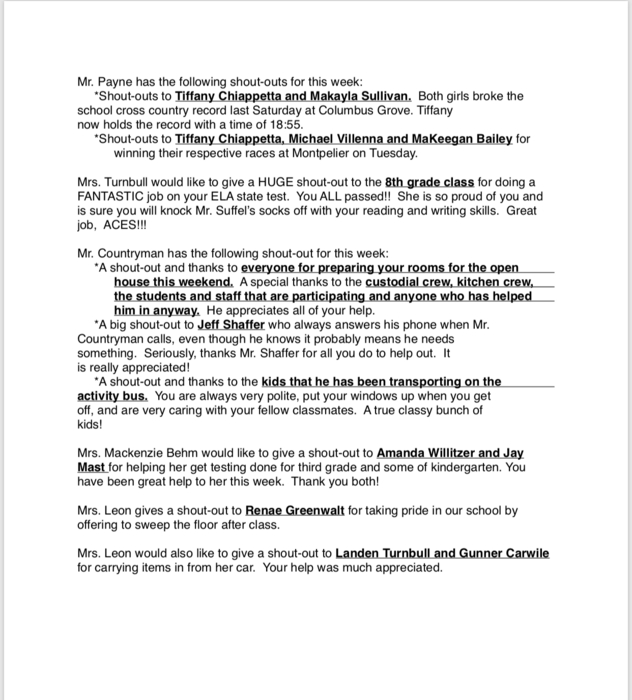 Mr. Payne has the following shout-outs for this week:
*Shout-outs to Tiffany Chiappetta and Makayla Sullivan. Both girls broke the school cross country record last Saturday at Columbus Grove. Tiffany now holds the record with a time of 18:55.
*Shout-outs to Tiffany Chiappetta, Michael Villenna and MaKeegan Bailey for winning their respective races at Montpelier on Tuesday.

Mrs. Turnbull would like to give a HUGE shout-out to the 8th grade class for doing a FANTASTIC job on your ELA state test. You ALL passed!! She is so proud of you and is sure you will knock Mr. Suffel's socks off with your reading and writing skills. Great job, ACES!!!

Mr. Countryman has the following shout-out for this week:
*A shout-out and thanks to everyone for preparing your rooms for the open house this weekend. A special thanks to the custodial crew, kitchen crew, the students and staff that are participating and anyone who has helped him in anyway. He appreciates all of your help.
*A big shout-out to Jeff Shaffer who always answers his phone when Mr. Countryman calls, even though he knows it probably means he needs something. Seriously, thanks Mr. Shaffer for all you do to help out. It is really appreciated!
*A shout-out and thanks to the kids that he has been transporting on the activity bus. You are always very polite, put your windows up when you get off, and are very caring with your fellow classmates. A true classy bunch of kids!

Mrs. Mackenzie Behm would like to give a shout-out to Amanda Willitzer and Jay Mast for helping her get testing done for third grade and some of kindergarten. You have been great help to her this week. Thank you both!

Mrs. Leon gives a shout-out to Renae Greenwalt for taking pride in our school by offering to sweep the floor after class.

Mrs. Leon would also like to give a shout-out to Landen Turnbull and Gunner Carwile for carrying items in from her car. Your help was much appreciated.